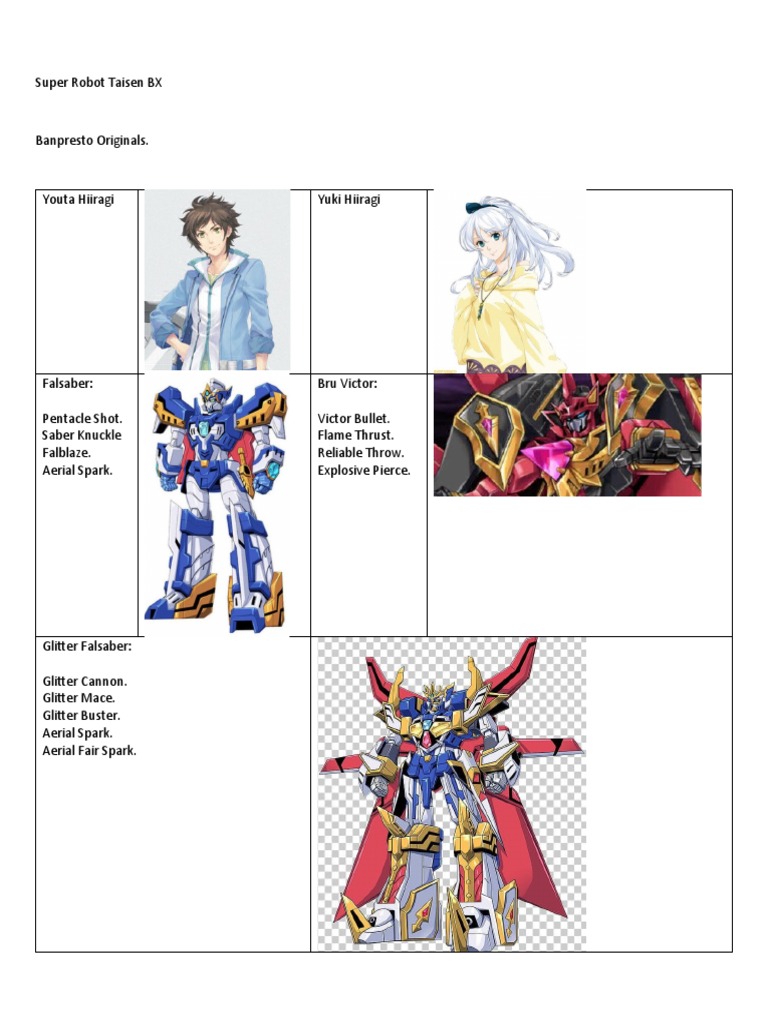 Super Robot Taisen BX

Banpresto Originals.

| Youta Hiiragi | | Yuki Hiiragi | |
|---|---|---|---|
| Falsaber:<br><br>Pentacle Shot.<br>Saber Knuckle<br>Falblaze.<br>Aerial Spark. | | Bru Victor:<br><br>Victor Bullet.<br>Flame Thrust.<br>Reliable Throw.<br>Explosive Pierce. | |
| Glitter Falsaber:<br><br>Glitter Cannon.<br>Glitter Mace.<br>Glitter Buster.<br>Aerial Spark.<br>Aerial Fair Spark. | | | |